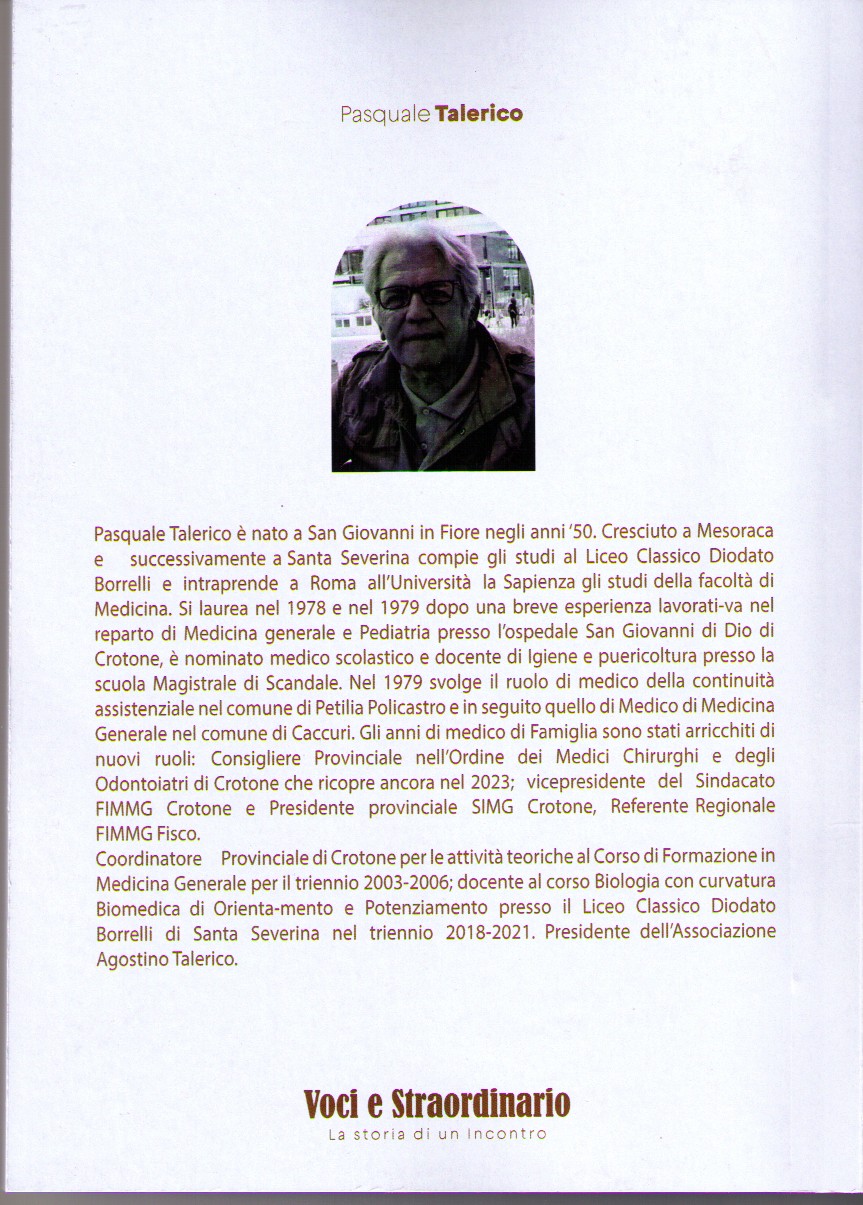 Pasquale Talerico

Pasquale Talerico è nato a San Giovanni in Fiore negli anni '50. Cresciuto a Mesoraca e successivamente a Santa Severina compie gli studi al Liceo Classico Diodato Borrelli e intraprende a Roma all'Università la Sapienza gli studi della facoltà di Medicina. Si laurea nel 1978 e nel 1979 dopo una breve esperienza lavorati-va nel reparto di Medicina generale e Pediatria presso l'ospedale San Giovanni di Dio di Crotone, è nominato medico scolastico e docente di Igiene e puericoltura presso la scuola Magistrale di Scandale. Nel 1979 svolge il ruolo di medico della continuità assistenziale nel comune di Petilia Policastro e in seguito quello di Medico di Medicina Generale nel comune di Caccuri. Gli anni di medico di Famiglia sono stati arricchiti di nuovi ruoli: Consigliere Provinciale nell'Ordine dei Medici Chirurghi e degli Odontoiatri di Crotone che ricopre ancora nel 2023; vicepresidente del Sindacato FIMMG Crotone e Presidente provinciale SIMG Crotone, Referente Regionale FIMMG Fisco.
Coordinatore Provinciale di Crotone per le attività teoriche al Corso di Formazione in Medicina Generale per il triennio 2003-2006; docente al corso Biologia con curvatura Biomedica di Orienta-mento e Potenziamento presso il Liceo Classico Diodato Borrelli di Santa Severina nel triennio 2018-2021. Presidente dell'Associazione Agostino Talerico.

Voci e Straordinario
La storia di un Incontro